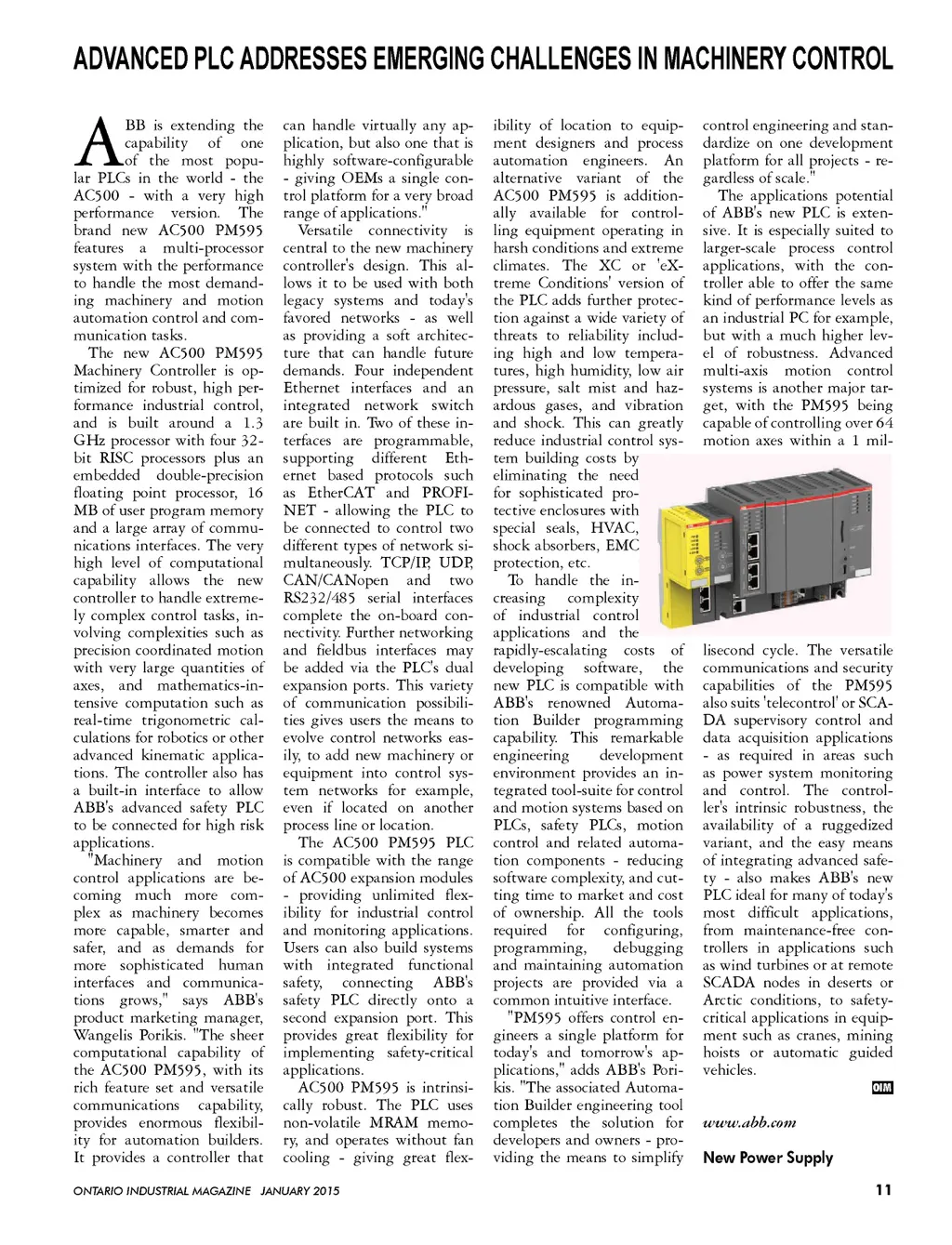 ADVANCED PLC ADDRESSES EMERGING CHALLENGES IN MACHINERY CONTROL

ABB is extending the capability of one of the most popular PLCs in the world - the AC500 - with a very high performance version. The brand new AC500 PM595 features a multi-processor system with the performance to handle the most demanding machinery and motion automation control and communication tasks.

The new AC500 PM595 Machinery Controller is optimized for robust, high performance industrial control, and is built around a 1.3 GHz processor with four 32-bit RISC processors plus an embedded double-precision floating point processor, 16 MB of user program memory and a large array of communications interfaces. The very high level of computational capability allows the new controller to handle extremely complex control tasks, involving complexities such as precision coordinated motion with very large quantities of axes, and mathematics-intensive computation such as real-time trigonometric calculations for robotics or other advanced kinematic applications. The controller also has a built-in interface to allow ABB's advanced safety PLC to be connected for high risk applications.

"Machinery and motion control applications are becoming much more complex as machinery becomes more capable, smarter and safer, and as demands for more sophisticated human interfaces and communications grows," says ABB's product marketing manager, Wangelis Porikis. "The sheer computational capability of the AC500 PM595, with its rich feature set and versatile communications capability, provides enormous flexibility for automation builders. It provides a controller that can handle virtually any application, but also one that is highly software-configurable - giving OEMs a single control platform for a very broad range of applications."

Versatile connectivity is central to the new machinery controller's design. This allows it to be used with both legacy systems and today's favored networks - as well as providing a soft architecture that can handle future demands. Four independent Ethernet interfaces and an integrated network switch are built in. Two of these interfaces are programmable, supporting different Ethernet based protocols such as EtherCAT and PROFINET - allowing the PLC to be connected to control two different types of network simultaneously. TCP/IP, UDP, CAN/CANopen and two RS232/485 serial interfaces complete the on-board connectivity. Further networking and fieldbus interfaces may be added via the PLC's dual expansion ports. This variety of communication possibilities gives users the means to evolve control networks easily, to add new machinery or equipment into control system networks for example, even if located on another process line or location.

The AC500 PM595 PLC is compatible with the range of AC500 expansion modules - providing unlimited flexibility for industrial control and monitoring applications. Users can also build systems with integrated functional safety, connecting ABB's safety PLC directly onto a second expansion port. This provides great flexibility for implementing safety-critical applications.

AC500 PM595 is intrinsically robust. The PLC uses non-volatile MRAM memory, and operates without fan cooling - giving great flexibility of location to equipment designers and process automation engineers. An alternative variant of the AC500 PM595 is additionally available for controlling equipment operating in harsh conditions and extreme climates. The XC or 'eXtreme Conditions' version of the PLC adds further protection against a wide variety of threats to reliability including high and low temperatures, high humidity, low air pressure, salt mist and hazardous gases, and vibration and shock. This can greatly reduce industrial control system building costs by eliminating the need for sophisticated protective enclosures with special seals, HVAC, shock absorbers, EMC protection, etc.

To handle the increasing complexity of industrial control applications and the rapidly-escalating costs of developing software, the new PLC is compatible with ABB's renowned Automation Builder programming capability. This remarkable engineering development environment provides an integrated tool-suite for control and motion systems based on PLCs, safety PLCs, motion control and related automation components - reducing software complexity, and cutting time to market and cost of ownership. All the tools required for configuring, programming, debugging and maintaining automation projects are provided via a common intuitive interface.

"PM595 offers control engineers a single platform for today's and tomorrow's applications," adds ABB's Porikis. "The associated Automation Builder engineering tool completes the solution for developers and owners - providing the means to simplify control engineering and standardize on one development platform for all projects - regardless of scale."

The applications potential of ABB's new PLC is extensive. It is especially suited to larger-scale process control applications, with the controller able to offer the same kind of performance levels as an industrial PC for example, but with a much higher level of robustness. Advanced multi-axis motion control systems is another major target, with the PM595 being capable of controlling over 64 motion axes within a 1 millisecond cycle. The versatile communications and security capabilities of the PM595 also suits 'telecontrol' or SCADA supervisory control and data acquisition applications - as required in areas such as power system monitoring and control. The controller's intrinsic robustness, the availability of a ruggedized variant, and the easy means of integrating advanced safety - also makes ABB's new PLC ideal for many of today's most difficult applications, from maintenance-free controllers in applications such as wind turbines or at remote SCADA nodes in deserts or Arctic conditions, to safety-critical applications in equipment such as cranes, mining hoists or automatic guided vehicles.

OIM

www.abb.com

New Power Supply

ONTARIO INDUSTRIAL MAGAZINE JANUARY 2015

11